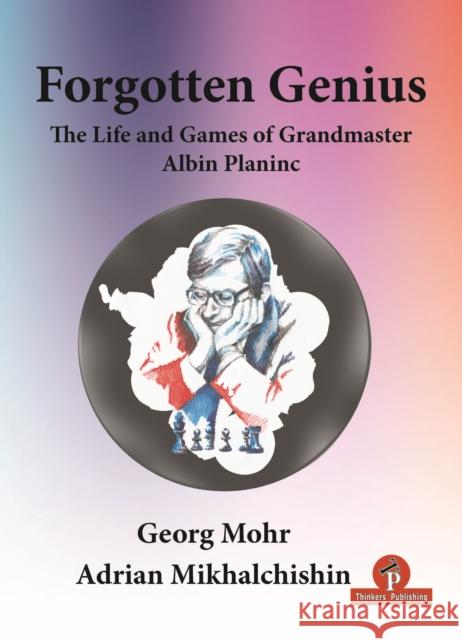 Forgotten Genius

The Life and Games of Grandmaster Albin Planinc

Georg Mohr

Adrian Mikhalchishin

TP

Thinkers Publishing